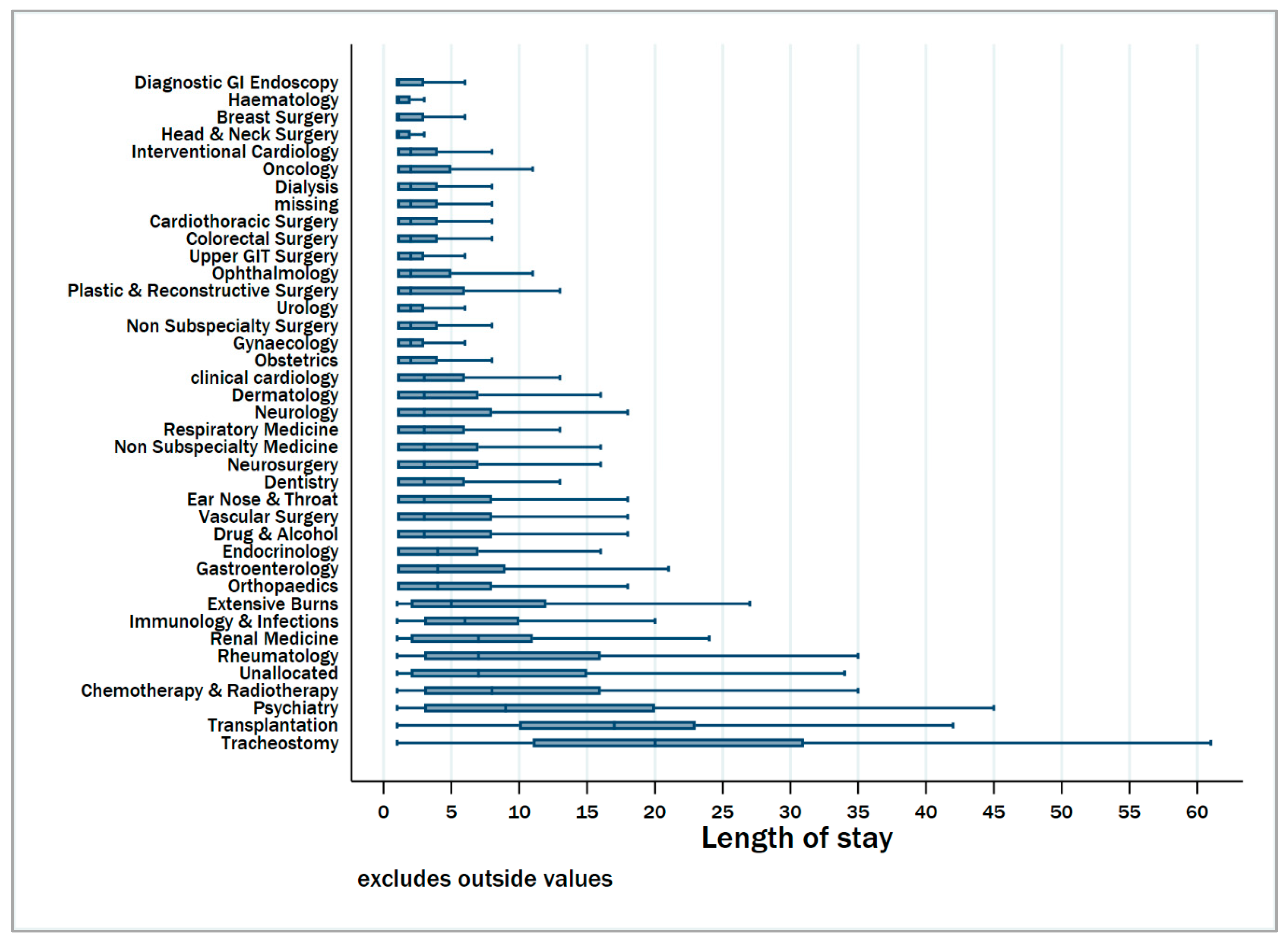 Diagnostic GI Endoscopy
Haematology
Breast Surgery
Head & Neck Surgery
Interventional Cardiology
Oncology
Dialysis
missing
Cardiothoracic Surgery
Colorectal Surgery
Upper GIT Surgery
Ophthalmology
Plastic & Reconstructive Surgery
Urology
Non Subspecialty Surgery
Gynaecology
Obstetrics
clinical cardiology
Dermatology
Neurology
Respiratory Medicine
Non Subspecialty Medicine
Neurosurgery
Dentistry
Ear Nose & Throat
Vascular Surgery
Drug & Alcohol
Endocrinology
Gastroenterology
Orthopaedics
Extensive Burns
Immunology & Infections
Renal Medicine
Rheumatology
Unallocated
Chemotherapy & Radiotherapy
Psychiatry
Transplantation
Tracheostomy

0 5 10 15 20 25 30 35 40 45 50 55 60

Length of stay

excludes outside values